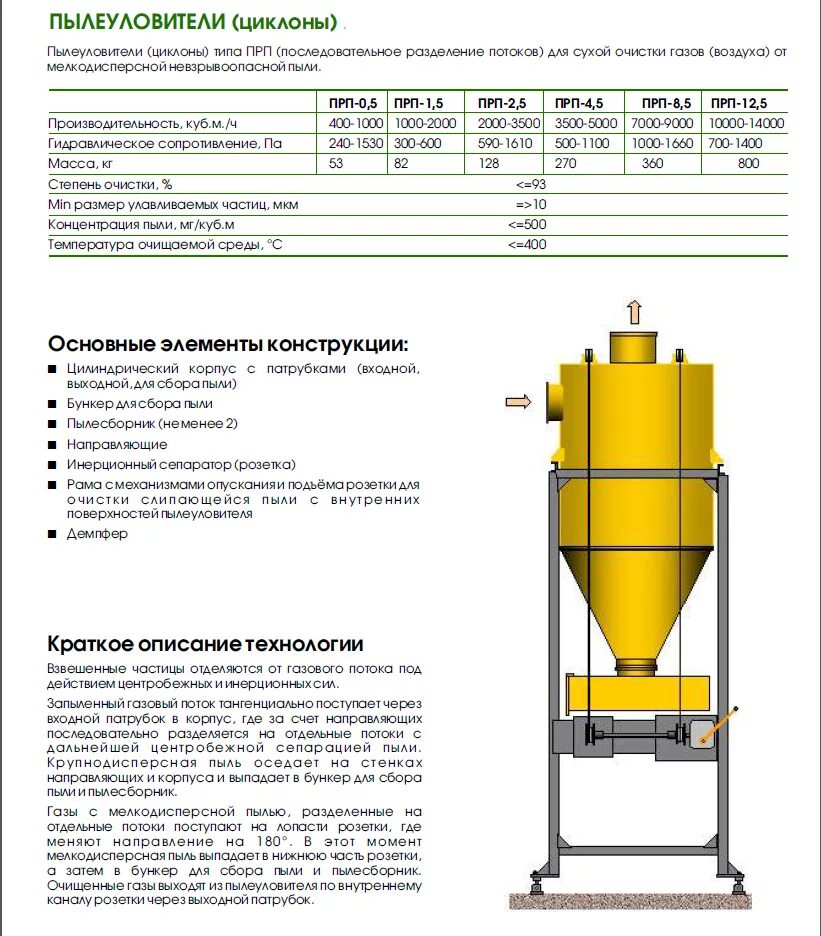 ПЫЛЕУЛОВИТЕЛИ (циклоны)

Пылеуловители (циклоны) типа ПРП (последовательное разделение потоков) для сухой очистки газов (воздуха) от мелкодисперсной невзрывоопасной пыли.

| | ПРП-0,5 | ПРП-1,5 | ПРП-2,5 | ПРП-4,5 | ПРП-8,5 | ПРП-12,5 |
|---|---|---|---|---|---|---|
| Производительность, куб.м./ч | 400-1000 | 1000-2000 | 2000-3500 | 3500-5000 | 7000-9000 | 10000-14000 |
| Гидравлическое сопротивление, Па | 240-1530 | 300-600 | 590-1610 | 500-1100 | 1000-1660 | 700-1400 |
| Масса, кг | 53 | 82 | 128 | 270 | 360 | 800 |
| Степень очистки, % | <=93 | | | | | |
| Min размер улавливаемых частиц, мкм | =>10 | | | | | |
| Концентрация пыли, мг/куб.м | <=500 | | | | | |
| Температура очищаемой среды, °С | <=400 | | | | | |

Основные элементы конструкции:
■ Цилиндрический корпус с патрубками (входной, выходной, для сбора пыли)
■ Бункер для сбора пыли
■ Пылесборник (не менее 2)
■ Направляющие
■ Инерционный сепаратор (розетка)
■ Рама с механизмами опускания и подъёма розетки для очистки слипающейся пыли с внутренних поверхностей пылеуловителя
■ Демпфер

Краткое описание технологии
Взвешенные частицы отделяются от газового потока под действием центробежных и инерционных сил.

Запыленный газовый поток тангенциально поступает через входной патрубок в корпус, где за счет направляющих последовательно разделяется на отдельные потоки с дальнейшей центробежной сепарацией пыли. Крупнодисперсная пыль оседает на стенках направляющих и корпуса и выпадает в бункер для сбора пыли и пылесборник.

Газы с мелкодисперсной пылью, разделенные на отдельные потоки поступают на лопасти розетки, где меняют направление на 180°. В этот момент мелкодисперсная пыль выпадает в нижнюю часть розетки, а затем в бункер для сбора пыли и пылесборник. Очищенные газы выходят из пылеуловителя по внутреннему каналу розетки через выходной патрубок.